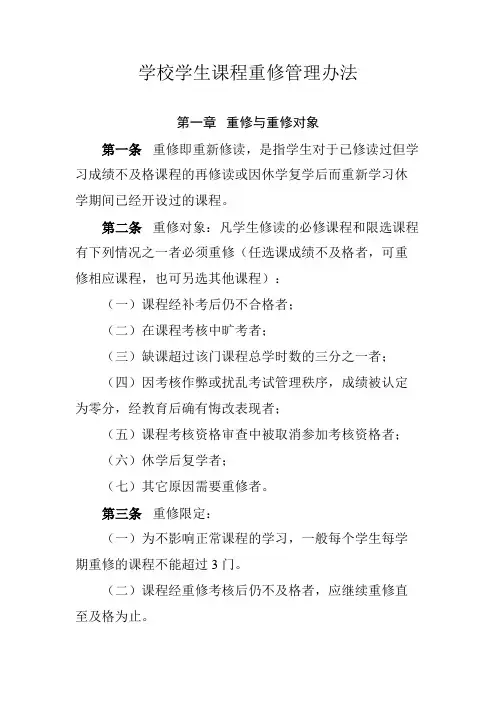 学校学生课程重修管理办法

第一章 重修与重修对象

第一条 重修即重新修读，是指学生对于已修读过但学习成绩不及格课程的再修读或因休学复学后而重新学习休学期间已经开设过的课程。

第二条 重修对象：凡学生修读的必修课程和限选课程有下列情况之一者必须重修（任选课成绩不及格者，可重修相应课程，也可另选其他课程）：

（一）课程经补考后仍不合格者；

（二）在课程考核中旷考者；

（三）缺课超过该门课程总学时数的三分之一者；

（四）因考核作弊或扰乱考试管理秩序，成绩被认定为零分，经教育后确有悔改表现者；

（五）课程考核资格审查中被取消参加考核资格者；

（六）休学后复学者；

（七）其它原因需要重修者。

第三条 重修限定：

（一）为不影响正常课程的学习，一般每个学生每学期重修的课程不能超过 3 门。

（二）课程经重修考核后仍不及格者，应继续重修直至及格为止。